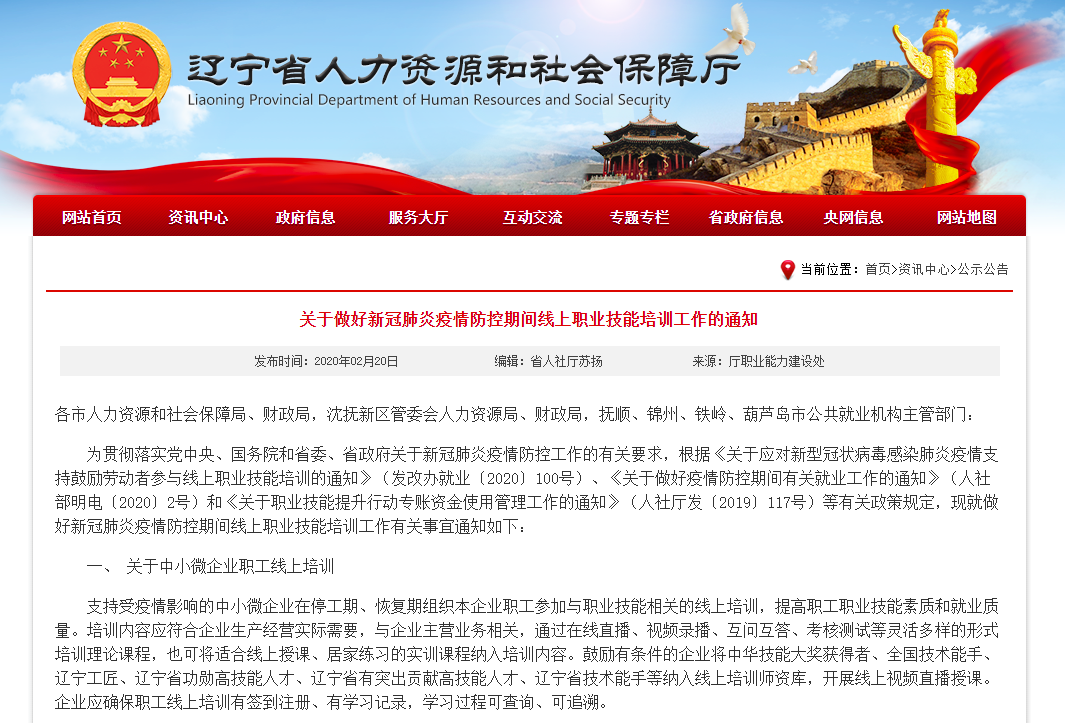 辽宁省人力资源和社会保障厅
Liaoning Provincial Department of Human Resources and Social Security

网站首页 资讯中心 政府信息 服务大厅 互动交流 专题专栏 省政府信息 央网信息 网站地图

当前位置：首页>资讯中心>公示公告

关于做好新冠肺炎疫情防控期间线上职业技能培训工作的通知

发布时间：2020年02月20日 编辑：省人社厅苏扬 来源：厅职业能力建设处

各市人力资源和社会保障局、财政局，沈抚新区管委会人力资源局、财政局，抚顺、锦州、铁岭、葫芦岛市公共就业机构主管部门：

为贯彻落实党中央、国务院和省委、省政府关于新冠肺炎疫情防控工作的有关要求，根据《关于应对新型冠状病毒感染肺炎疫情支持鼓励劳动者参与线上职业技能培训的通知》（发改办就业〔2020〕100号）、《关于做好疫情防控期间有关就业工作的通知》（人社部明电〔2020〕2号）和《关于职业技能提升行动专账资金使用管理工作的通知》（人社厅发〔2019〕117号）等有关政策规定，现就做好新冠肺炎疫情防控期间线上职业技能培训工作有关事宜通知如下：

一、 关于中小微企业职工线上培训

支持受疫情影响的中小微企业在停工期、恢复期组织本企业职工参加与职业技能相关的线上培训，提高职工职业技能素质和就业质量。培训内容应符合企业生产经营实际需要，与企业主营业务相关，通过在线直播、视频录播、互问互答、考核测试等灵活多样的形式培训理论课程，也可将适合线上授课、居家练习的实训课程纳入培训内容。鼓励有条件的企业将中华技能大奖获得者、全国技术能手、辽宁工匠、辽宁省功勋高技能人才、辽宁省有突出贡献高技能人才、辽宁省技术能手等纳入线上培训师资库，开展线上视频直播授课。企业应确保职工线上培训有签到注册、有学习记录，学习过程可查询、可追溯。